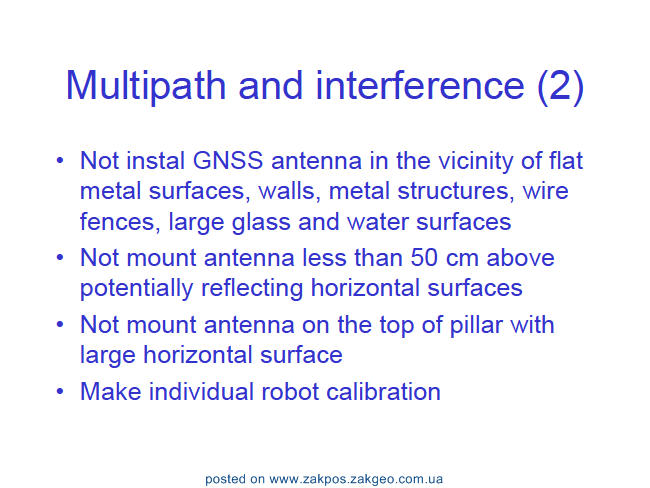 Multipath and interference (2)

• Not instal GNSS antenna in the vicinity of flat metal surfaces, walls, metal structures, wire fences, large glass and water surfaces
• Not mount antenna less than 50 cm above potentially reflecting horizontal surfaces
• Not mount antenna on the top of pillar with large horizontal surface
• Make individual robot calibration

posted on www.zakpos.zakgeo.com.ua